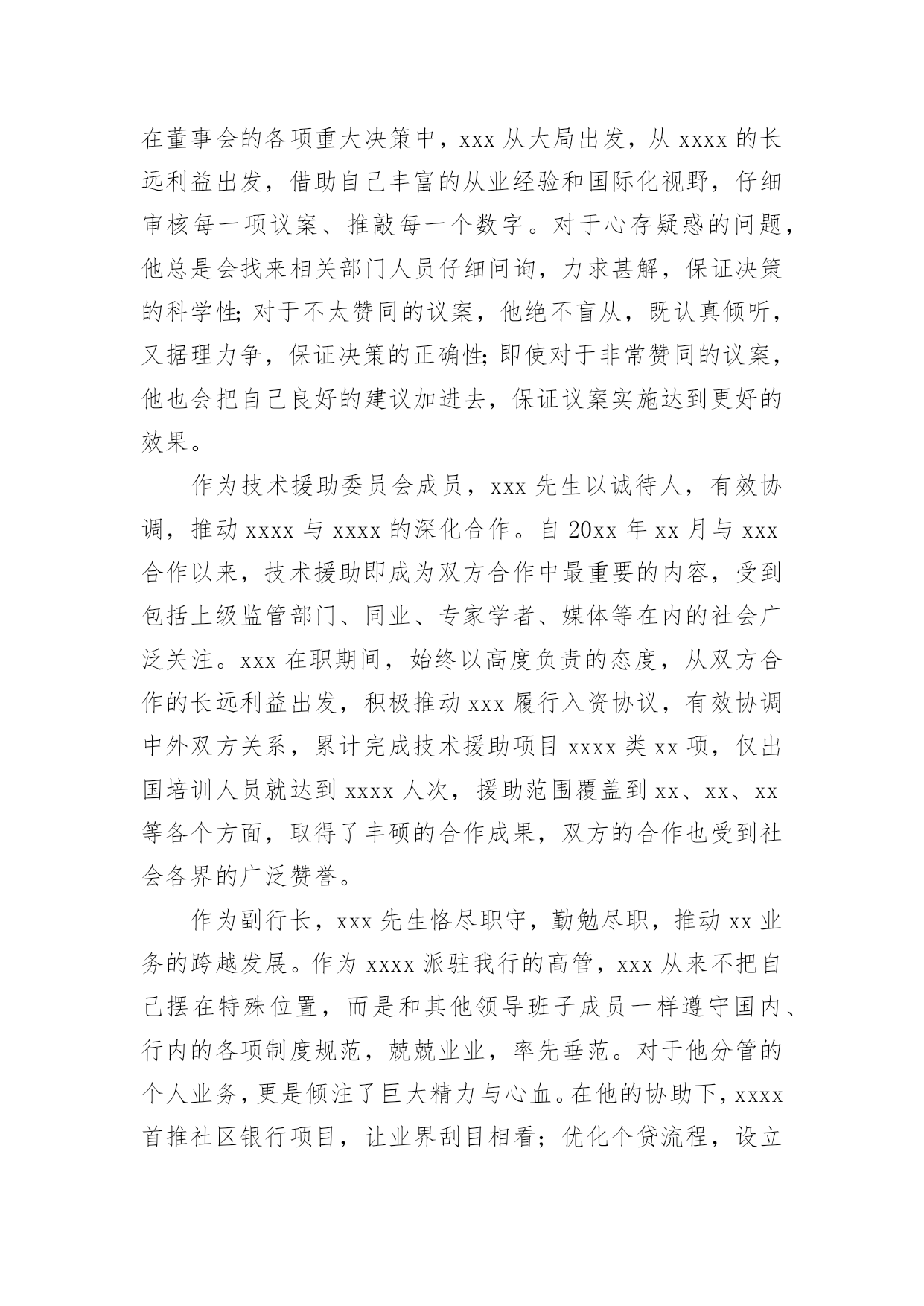 在董事会的各项重大决策中，xxx 从大局出发，从 xxxx 的长远利益出发，借助自己丰富的从业经验和国际化视野，仔细审核每一项议案、推敲每一个数字。对于心存疑惑的问题，他总是会找来相关部门人员仔细问询，力求甚解，保证决策的科学性;对于不太赞同的议案，他绝不盲从，既认真倾听，又据理力争，保证决策的正确性;即使对于非常赞同的议案，他也会把自己良好的建议加进去，保证议案实施达到更好的效果。

作为技术援助委员会成员，xxx 先生以诚待人，有效协调，推动 xxxx 与 xxxx 的深化合作。自 20xx 年 xx 月与 xxx 合作以来，技术援助即成为双方合作中最重要的内容，受到包括上级监管部门、同业、专家学者、媒体等在内的社会广泛关注。xxx 在职期间，始终以高度负责的态度，从双方合作的长远利益出发，积极推动 xxx 履行入资协议，有效协调中外双方关系，累计完成技术援助项目 xxxx 类 xx 项，仅出国培训人员就达到 xxxx 人次，援助范围覆盖到 xx、xx、xx 等各个方面，取得了丰硕的合作成果，双方的合作也受到社会各界的广泛赞誉。

作为副行长，xxx 先生恪尽职守，勤勉尽职，推动 xx 业务的跨越发展。作为 xxxx 派驻我行的高管，xxx 从来不把自己摆在特殊位置，而是和其他领导班子成员一样遵守国内、行内的各项制度规范，兢兢业业，率先垂范。对于他分管的个人业务，更是倾注了巨大精力与心血。在他的协助下，xxxx 首推社区银行项目，让业界刮目相看；优化个贷流程，设立